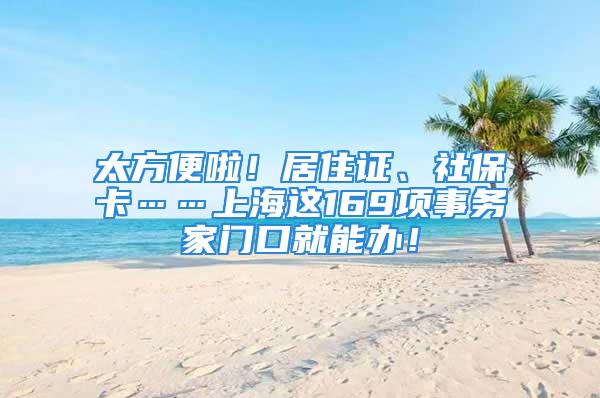 太方便啦！居住证、社保卡……上海这169项事务家门口就能办！